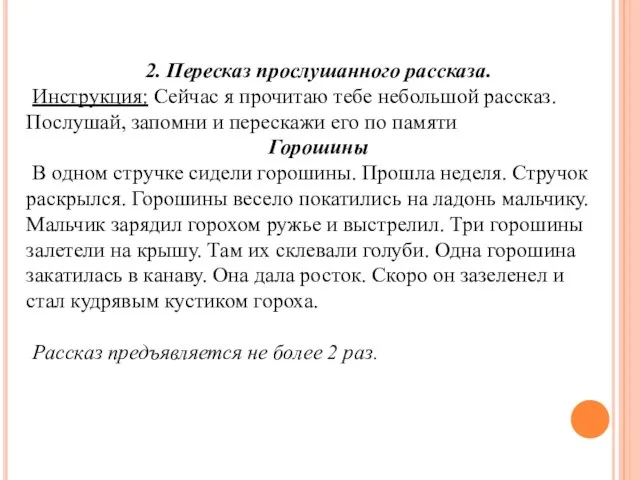 2. Пересказ прослушанного рассказа.

Инструкция: Сейчас я прочитаю тебе небольшой рассказ. Послушай, запомни и перескажи его по памяти

Горошины

В одном стручке сидели горошины. Прошла неделя. Стручок раскрылся. Горошины весело покатились на ладонь мальчику. Мальчик зарядил горохом ружье и выстрелил. Три горошины залетели на крышу. Там их склевали голуби. Одна горошина закатилась в канаву. Она дала росток. Скоро он зазеленел и стал кудрявым кустиком гороха.

Рассказ предъявляется не более 2 раз.